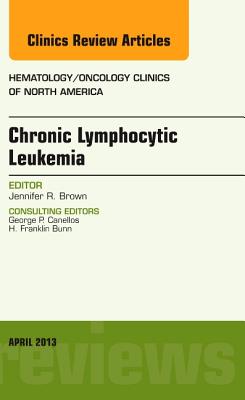 Clinics Review Articles

HEMATOLOGY/ONCOLOGY CLINICS OF NORTH AMERICA

Chronic Lymphocytic Leukemia

EDITOR
Jennifer R. Brown

CONSULTING EDITORS
George P. Canellos
H. Franklin Bunn

APRIL 2013

reviews